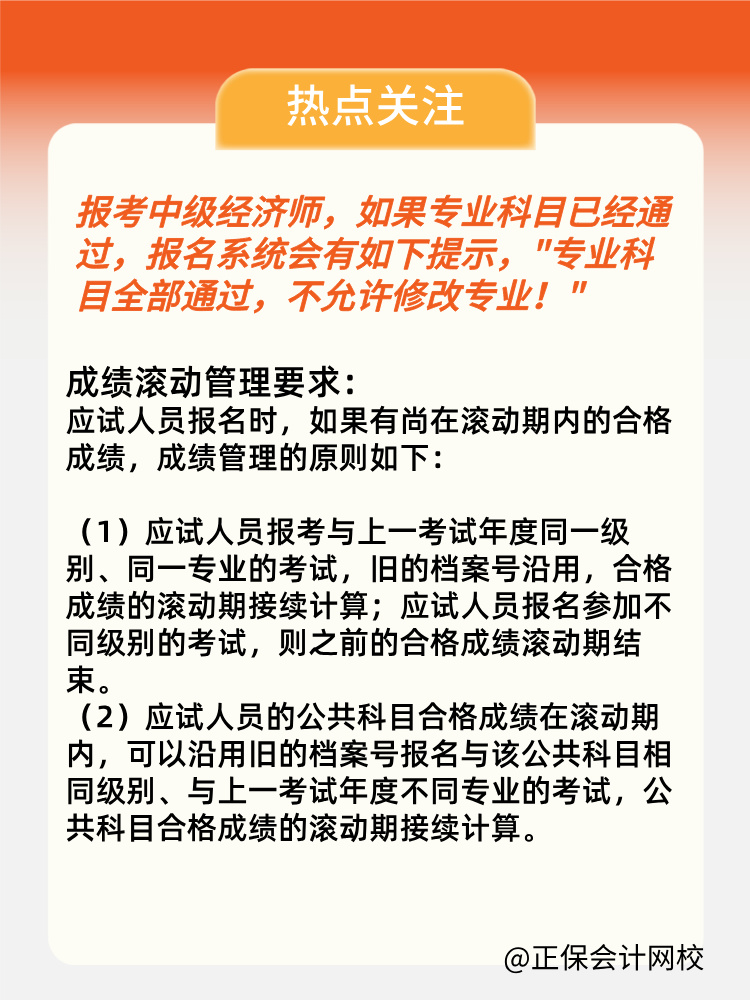 热点关注

报考中级经济师，如果专业科目已经通过，报名系统会有如下提示，"专业科目全部通过，不允许修改专业！"

成绩滚动管理要求：
应试人员报名时，如果有尚在滚动期内的合格成绩，成绩管理的原则如下：

（1）应试人员报考与上一考试年度同一级别、同一专业的考试，旧的档案号沿用，合格成绩的滚动期接续计算；应试人员报名参加不同级别的考试，则之前的合格成绩滚动期结束。
（2）应试人员的公共科目合格成绩在滚动期内，可以沿用旧的档案号报名与该公共科目相同级别、与上一考试年度不同专业的考试，公共科目合格成绩的滚动期接续计算。

@正保会计网校